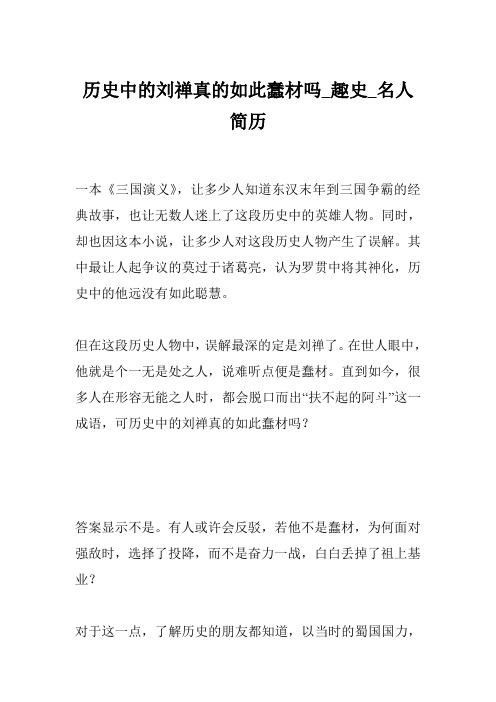 历史中的刘禅真的如此蠢材吗_趣史_名人简历

一本《三国演义》，让多少人知道东汉末年到三国争霸的经典故事，也让无数人迷上了这段历史中的英雄人物。同时，却也因这本小说，让多少人对这段历史人物产生了误解。其中最让人起争议的莫过于诸葛亮，认为罗贯中将其神化，历史中的他远没有如此聪慧。

但在这段历史人物中，误解最深的定是刘禅了。在世人眼中，他就是个一无是处之人，说难听点便是蠢材。直到如今，很多人在形容无能之人时，都会脱口而出“扶不起的阿斗”这一成语，可历史中的刘禅真的如此蠢材吗？

答案显示不是。有人或许会反驳，若他不是蠢材，为何面对强敌时，选择了投降，而不是奋力一战，白白丢掉了祖上基业？

对于这一点，了解历史的朋友都知道，以当时的蜀国国力，